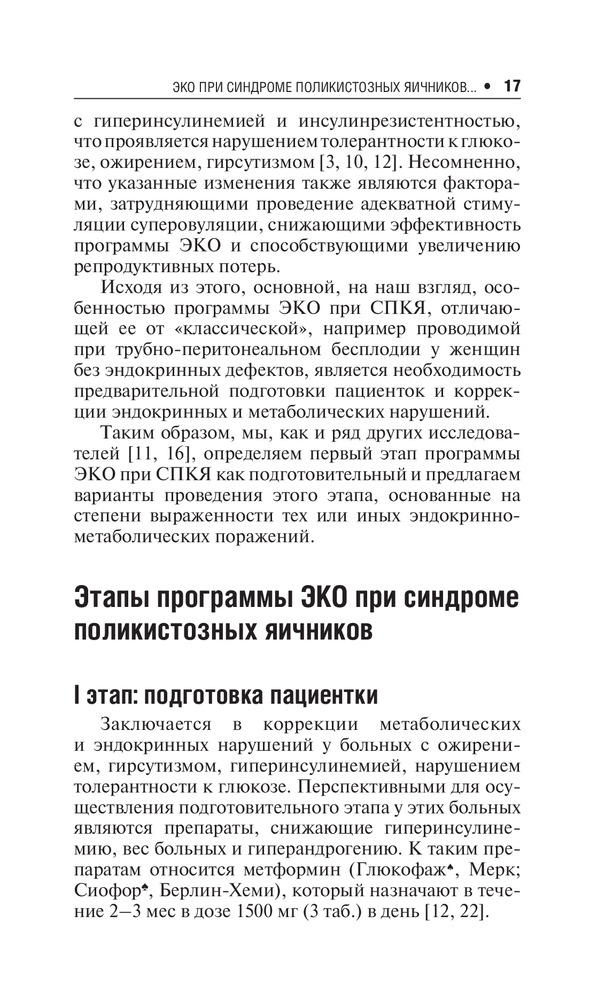 ЭКО ПРИ СИНДРОМЕ ПОЛИКИСТОЗНЫХ ЯИЧНИКОВ... • 17

с гиперинсулинемией и инсулинрезистентностью, что проявляется нарушением толерантности к глюкозе, ожирением, гирсутизмом [3, 10, 12]. Несомненно, что указанные изменения также являются факторами, затрудняющими проведение адекватной стимуляции суперовуляции, снижающими эффективность программы ЭКО и способствующими увеличению репродуктивных потерь.

Исходя из этого, основной, на наш взгляд, особенностью программы ЭКО при СПКЯ, отличающей ее от «классической», например проводимой при трубно-перитонеальном бесплодии у женщин без эндокринных дефектов, является необходимость предварительной подготовки пациенток и коррекции эндокринных и метаболических нарушений.

Таким образом, мы, как и ряд других исследователей [11, 16], определяем первый этап программы ЭКО при СПКЯ как подготовительный и предлагаем варианты проведения этого этапа, основанные на степени выраженности тех или иных эндокринно-метаболических поражений.

Этапы программы ЭКО при синдроме поликистозных яичников

I этап: подготовка пациентки

Заключается в коррекции метаболических и эндокринных нарушений у больных с ожирением, гирсутизмом, гиперинсулинемией, нарушением толерантности к глюкозе. Перспективными для осуществления подготовительного этапа у этих больных являются препараты, снижающие гиперинсулинемию, вес больных и гиперандрогению. К таким препаратам относится метформин (Глюкофаж♠, Мерк; Сиофор♠, Берлин-Хеми), который назначают в течение 2–3 мес в дозе 1500 мг (3 таб.) в день [12, 22].